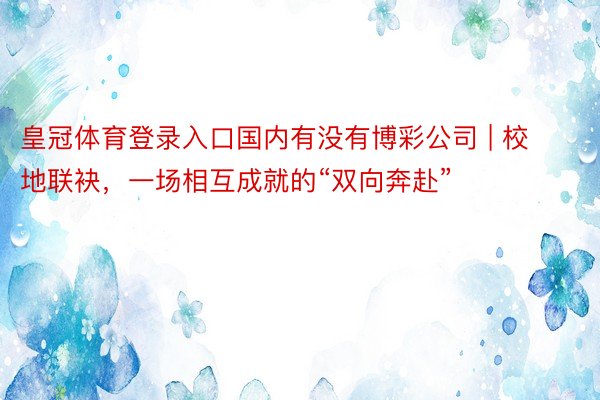 皇冠体育登录入口国内有没有博彩公司 | 校地联袂，一场相互成就的“双向奔赴”